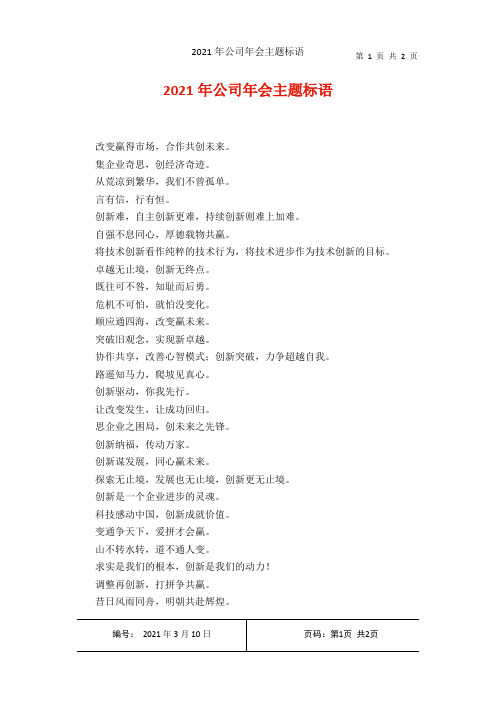 2021 年公司年会主题标语

第 1 页 共 2 页

2021 年公司年会主题标语

改变赢得市场，合作共创未来。
集企业奇思，创经济奇迹。
从荒凉到繁华，我们不曾孤单。
言有信，行有恒。
创新难，自主创新更难，持续创新则难上加难。
自强不息同心，厚德载物共赢。
将技术创新看作纯粹的技术行为，将技术进步作为技术创新的目标。
卓越无止境，创新无终点。
既往可不咎，知耻而后勇。
危机不可怕，就怕没变化。
顺应通四海，改变赢未来。
突破旧观念，实现新卓越。
协作共享，改善心智模式；创新突破，力争超越自我。
路遥知马力，爬坡见真心。
创新驱动，你我先行。
让改变发生，让成功回归。
思企业之困局，创未来之先锋。
创新纳福，传动万家。
创新谋发展，同心赢未来。
探索无止境，发展也无止境，创新更无止境。
创新是一个企业进步的灵魂。
科技感动中国，创新成就价值。
变通争天下，爱拼才会赢。
山不转水转，道不通人变。
求实是我们的根本，创新是我们的动力！
调整再创新，打拼争共赢。
昔日风雨同舟，明朝共赴辉煌。

| 编号： 2021 年 3 月 10 日 | 页码：第1页 共2页 |
|---|---|